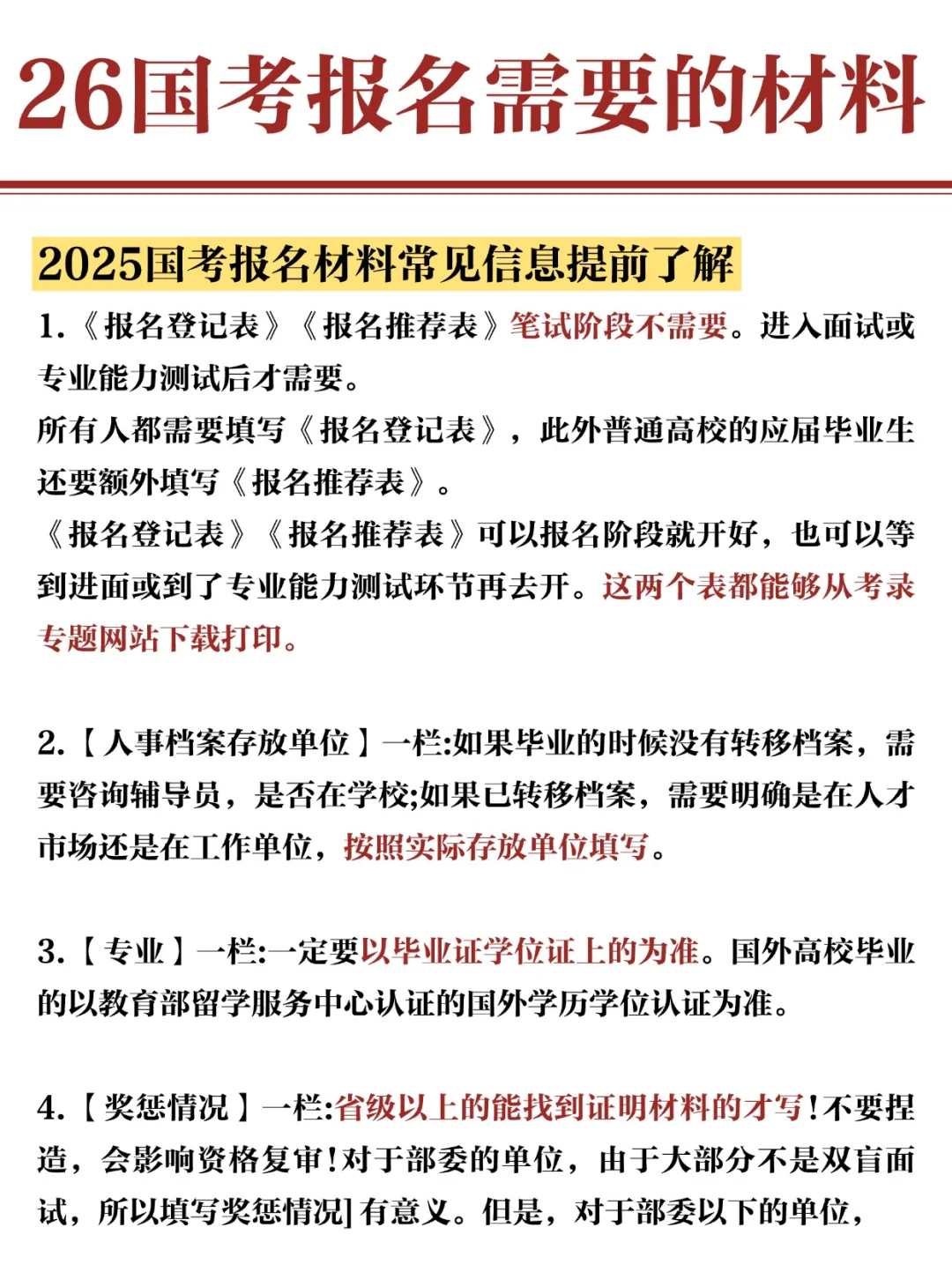 26国考报名需要的材料

2025国考报名材料常见信息提前了解

1.《报名登记表》《报名推荐表》笔试阶段不需要。进入面试或专业能力测试后才需要。
所有人都需要填写《报名登记表》，此外普通高校的应届毕业生还要额外填写《报名推荐表》。
《报名登记表》《报名推荐表》可以报名阶段就开好，也可以等到进面或到了专业能力测试环节再去开。这两个表都能够从考录专题网站下载打印。

2.【人事档案存放单位】一栏:如果毕业的时候没有转移档案，需要咨询辅导员，是否在学校;如果已转移档案，需要明确是在人才市场还是在工作单位，按照实际存放单位填写。

3.【专业】一栏:一定要以毕业证学位证上的为准。国外高校毕业的以教育部留学服务中心认证的国外学历学位认证为准。

4.【奖惩情况】一栏:省级以上的能找到证明材料的才写!不要捏造，会影响资格复审!对于部委的单位，由于大部分不是双盲面试，所以填写奖惩情况]有意义。但是，对于部委以下的单位，